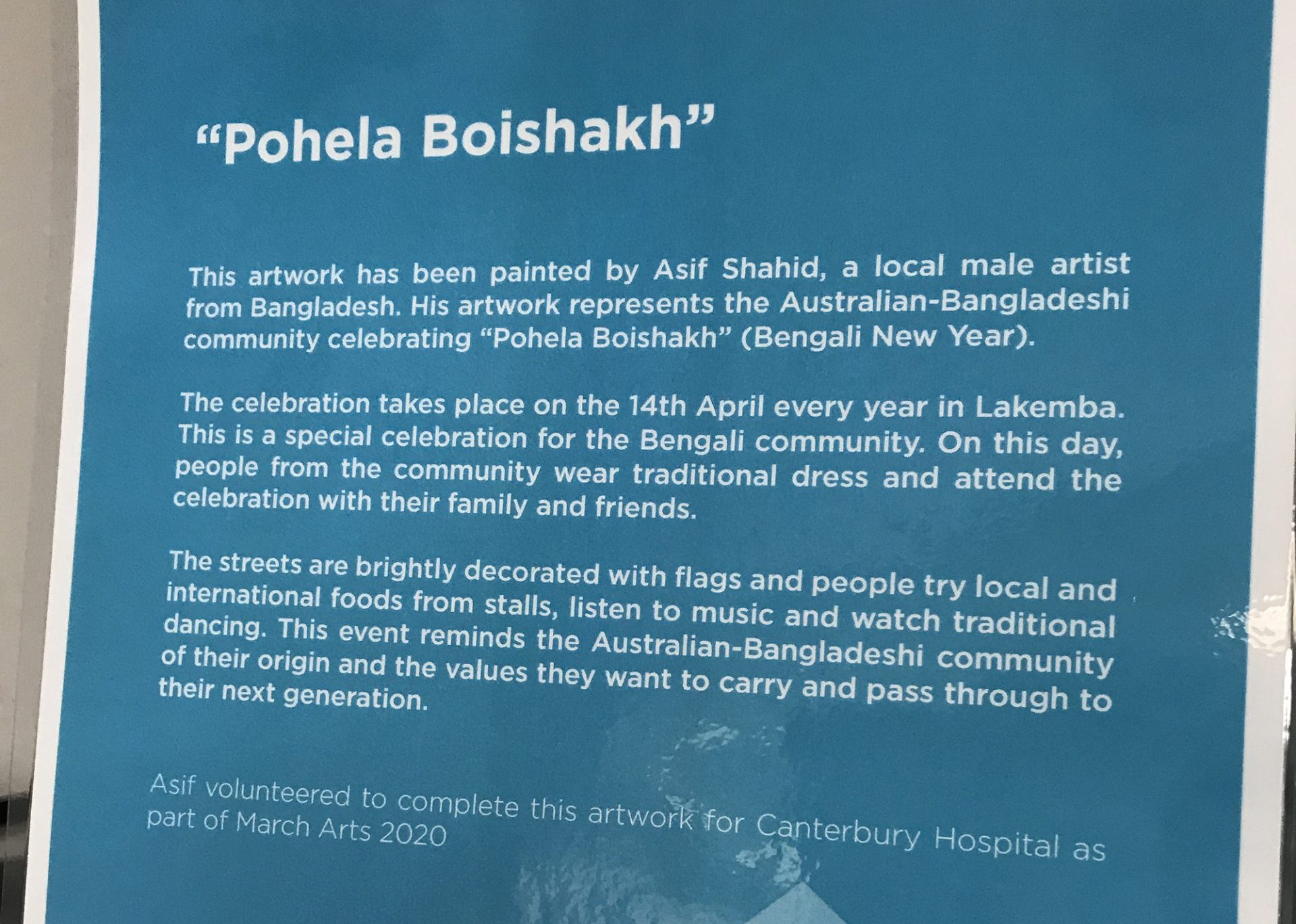 "Pohela Boishakh"

This artwork has been painted by Asif Shahid, a local male artist from Bangladesh. His artwork represents the Australian-Bangladeshi community celebrating "Pohela Boishakh" (Bengali New Year).

The celebration takes place on the 14th April every year in Lakemba. This is a special celebration for the Bengali community. On this day, people from the community wear traditional dress and attend the celebration with their family and friends.

The streets are brightly decorated with flags and people try local and international foods from stalls, listen to music and watch traditional dancing. This event reminds the Australian-Bangladeshi community of their origin and the values they want to carry and pass through to their next generation.

Asif volunteered to complete this artwork for Canterbury Hospital as part of March Arts 2020